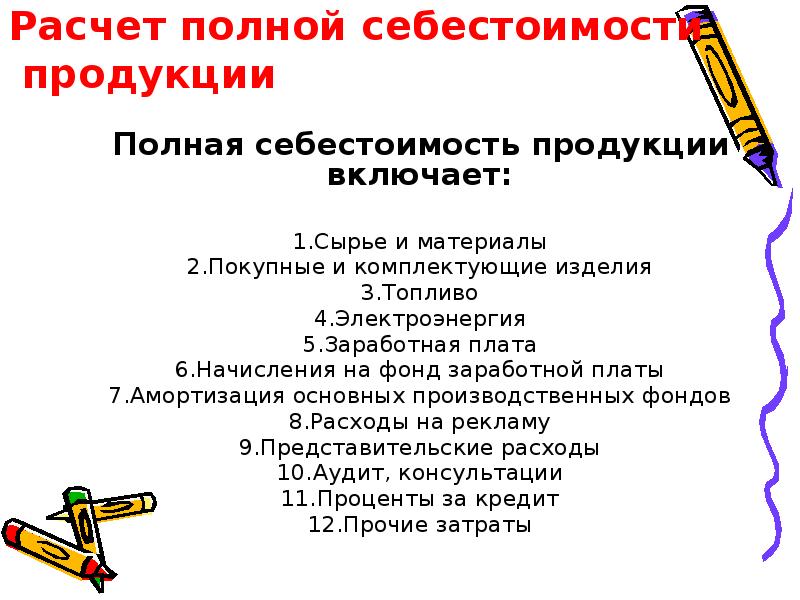 Расчет полной себестоимости продукции

Полная себестоимость продукции включает:

1.Сырье и материалы
2.Покупные и комплектующие изделия
3.Топливо
4.Электроэнергия
5.Заработная плата
6.Начисления на фонд заработной платы
7.Амортизация основных производственных фондов
8.Расходы на рекламу
9.Представительские расходы
10.Аудит, консультации
11.Проценты за кредит
12.Прочие затраты